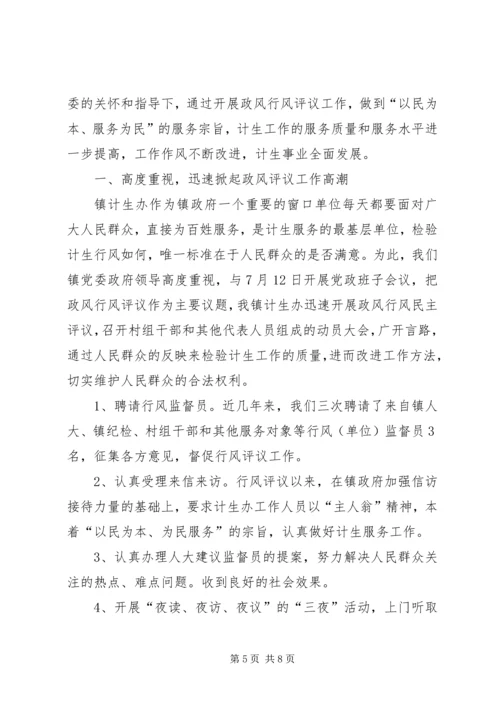 委的关怀和指导下，通过开展政风行风评议工作，做到“以民为本、服务为民”的服务宗旨，计生工作的服务质量和服务水平进一步提高，工作作风不断改进，计生事业全面发展。

一、高度重视，迅速掀起政风评议工作高潮

镇计生办作为镇政府一个重要的窗口单位每天都要面对广大人民群众，直接为百姓服务，是计生服务的最基层单位，检验计生行风如何，唯一标准在于人民群众的是否满意。为此，我们镇党委政府领导高度重视，与7月12日开展党政班子会议，把政风行风评议作为主要议题，我镇计生办迅速开展政风行风民主评议，召开村组干部和其他代表人员组成的动员大会，广开言路，通过人民群众的反映来检验计生工作的质量，进而改进工作方法，切实维护人民群众的合法权利。

1、聘请行风监督员。近几年来，我们三次聘请了来自镇人大、镇纪检、村组干部和其他服务对象等行风（单位）监督员3名，征集各方意见，督促行风评议工作。

2、认真受理来信来访。行风评议以来，在镇政府加强信访接待力量的基础上，要求计生办工作人员以“主人翁”精神，本着“以民为本、为民服务”的宗旨，认真做好计生服务工作。

3、认真办理人大建议监督员的提案，努力解决人民群众关注的热点、难点问题。收到良好的社会效果。

4、开展“夜读、夜访、夜议”的“三夜”活动，上门听取

第5页 共8页